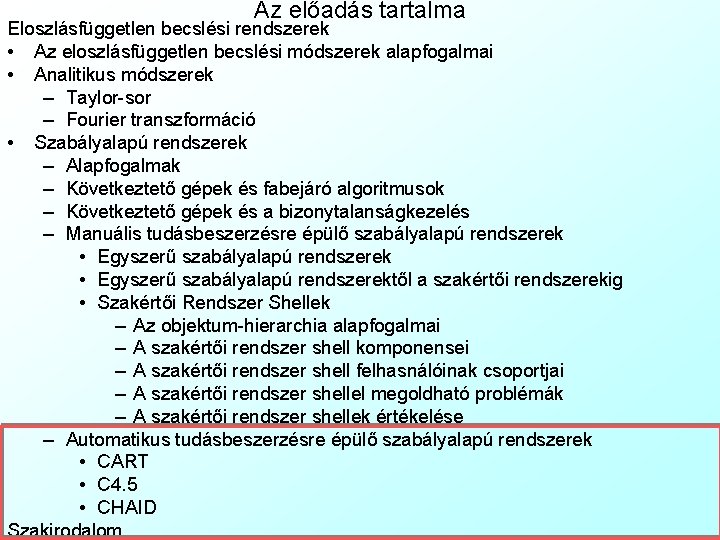 Az előadás tartalma

Eloszlásfüggetlen becslési rendszerek

• Az eloszlásfüggetlen becslési módszerek alapfogalmai
• Analitikus módszerek
  – Taylor-sor
  – Fourier transzformáció
• Szabályalapú rendszerek
  – Alapfogalmak
  – Következtető gépek és fabejáró algoritmusok
  – Következtető gépek és a bizonytalanságkezelés
  – Manuális tudásbeszerzésre épülő szabályalapú rendszerek
    • Egyszerű szabályalapú rendszerek
    • Egyszerű szabályalapú rendszerektől a szakértői rendszerekig
    • Szakértői Rendszer Shellek
      – Az objektum-hierarchia alapfogalmai
      – A szakértői rendszer shell komponensei
      – A szakértői rendszer shell felhasnálóinak csoportjai
      – A szakértői rendszer shellel megoldható problémák
      – A szakértői rendszer shellek értékelése
  – Automatikus tudásbeszerzésre épülő szabályalapú rendszerek
    • CART
    • C4.5
    • CHAID

Szakirodalom